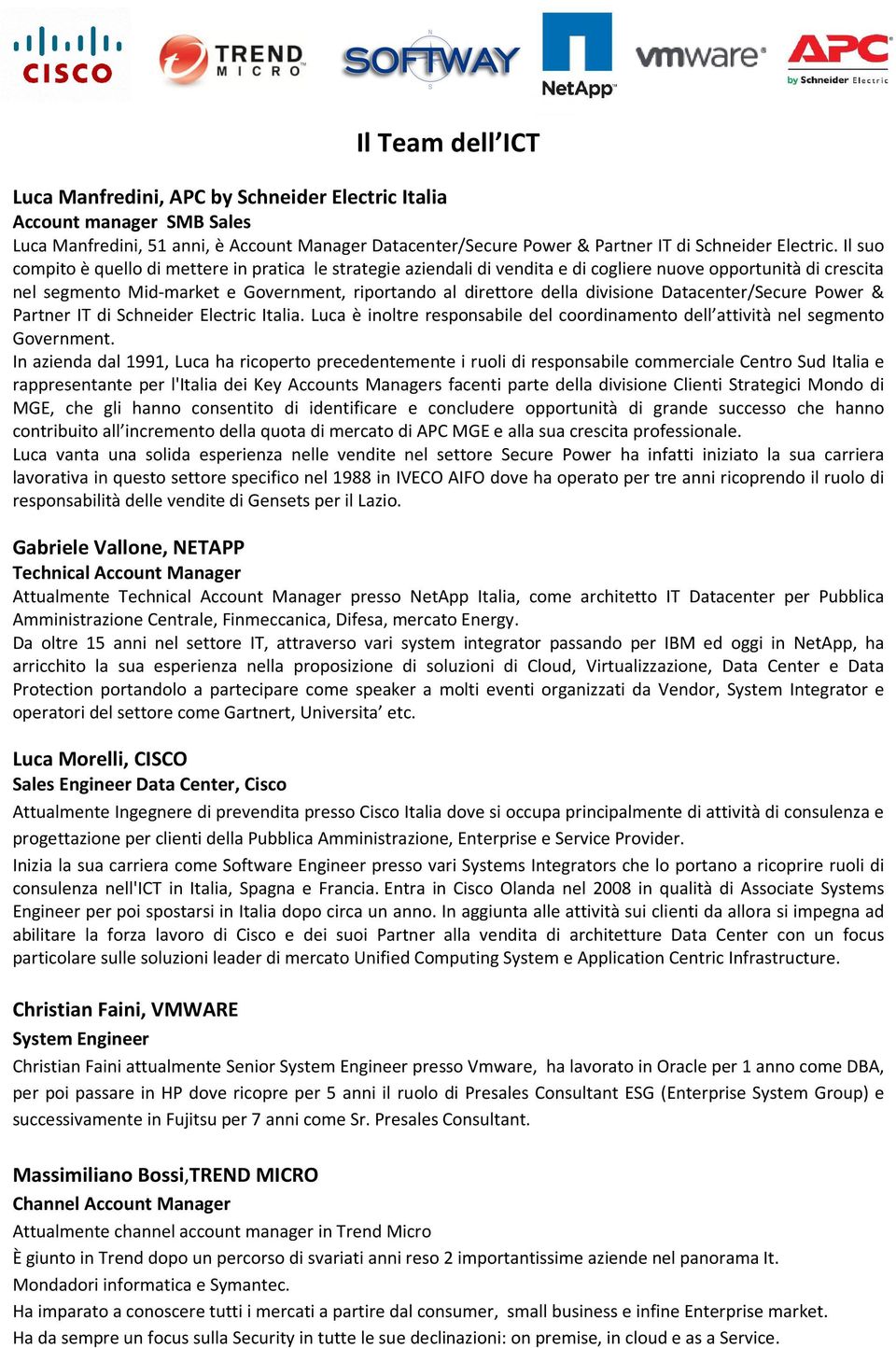 CISCO TREND MICRO SOFTWAY NetApp vmware APC by Schneider Electric

Il Team dell'ICT

Luca Manfredini, APC by Schneider Electric Italia
Account manager SMB Sales
Luca Manfredini, 51 anni, è Account Manager Datacenter/Secure Power & Partner IT di Schneider Electric. Il suo compito è quello di mettere in pratica le strategie aziendali di vendita e di cogliere nuove opportunità di crescita nel segmento Mid-market e Government, riportando al direttore della divisione Datacenter/Secure Power & Partner IT di Schneider Electric Italia. Luca è inoltre responsabile del coordinamento dell'attività nel segmento Government.
In azienda dal 1991, Luca ha ricoperto precedentemente i ruoli di responsabile commerciale Centro Sud Italia e rappresentante per l'Italia dei Key Accounts Managers facenti parte della divisione Clienti Strategici Mondo di MGE, che gli hanno consentito di identificare e concludere opportunità di grande successo che hanno contribuito all'incremento della quota di mercato di APC MGE e alla sua crescita professionale.
Luca vanta una solida esperienza nelle vendite nel settore Secure Power ha infatti iniziato la sua carriera lavorativa in questo settore specifico nel 1988 in IVECO AIFO dove ha operato per tre anni ricoprendo il ruolo di responsabilità delle vendite di Gensets per il Lazio.

Gabriele Vallone, NETAPP
Technical Account Manager
Attualmente Technical Account Manager presso NetApp Italia, come architetto IT Datacenter per Pubblica Amministrazione Centrale, Finmeccanica, Difesa, mercato Energy.
Da oltre 15 anni nel settore IT, attraverso vari system integrator passando per IBM ed oggi in NetApp, ha arricchito la sua esperienza nella proposizione di soluzioni di Cloud, Virtualizzazione, Data Center e Data Protection portandolo a partecipare come speaker a molti eventi organizzati da Vendor, System Integrator e operatori del settore come Gartnert, Universita' etc.

Luca Morelli, CISCO
Sales Engineer Data Center, Cisco
Attualmente Ingegnere di prevendita presso Cisco Italia dove si occupa principalmente di attività di consulenza e progettazione per clienti della Pubblica Amministrazione, Enterprise e Service Provider.
Inizia la sua carriera come Software Engineer presso vari Systems Integrators che lo portano a ricoprire ruoli di consulenza nell'ICT in Italia, Spagna e Francia. Entra in Cisco Olanda nel 2008 in qualità di Associate Systems Engineer per poi spostarsi in Italia dopo circa un anno. In aggiunta alle attività sui clienti da allora si impegna ad abilitare la forza lavoro di Cisco e dei suoi Partner alla vendita di architetture Data Center con un focus particolare sulle soluzioni leader di mercato Unified Computing System e Application Centric Infrastructure.

Christian Faini, VMWARE
System Engineer
Christian Faini attualmente Senior System Engineer presso Vmware, ha lavorato in Oracle per 1 anno come DBA, per poi passare in HP dove ricopre per 5 anni il ruolo di Presales Consultant ESG (Enterprise System Group) e successivamente in Fujitsu per 7 anni come Sr. Presales Consultant.

Massimiliano Bossi,TREND MICRO
Channel Account Manager
Attualmente channel account manager in Trend Micro
È giunto in Trend dopo un percorso di svariati anni reso 2 importantissime aziende nel panorama It.
Mondadori informatica e Symantec.
Ha imparato a conoscere tutti i mercati a partire dal consumer, small business e infine Enterprise market.
Ha da sempre un focus sulla Security in tutte le sue declinazioni: on premise, in cloud e as a Service.